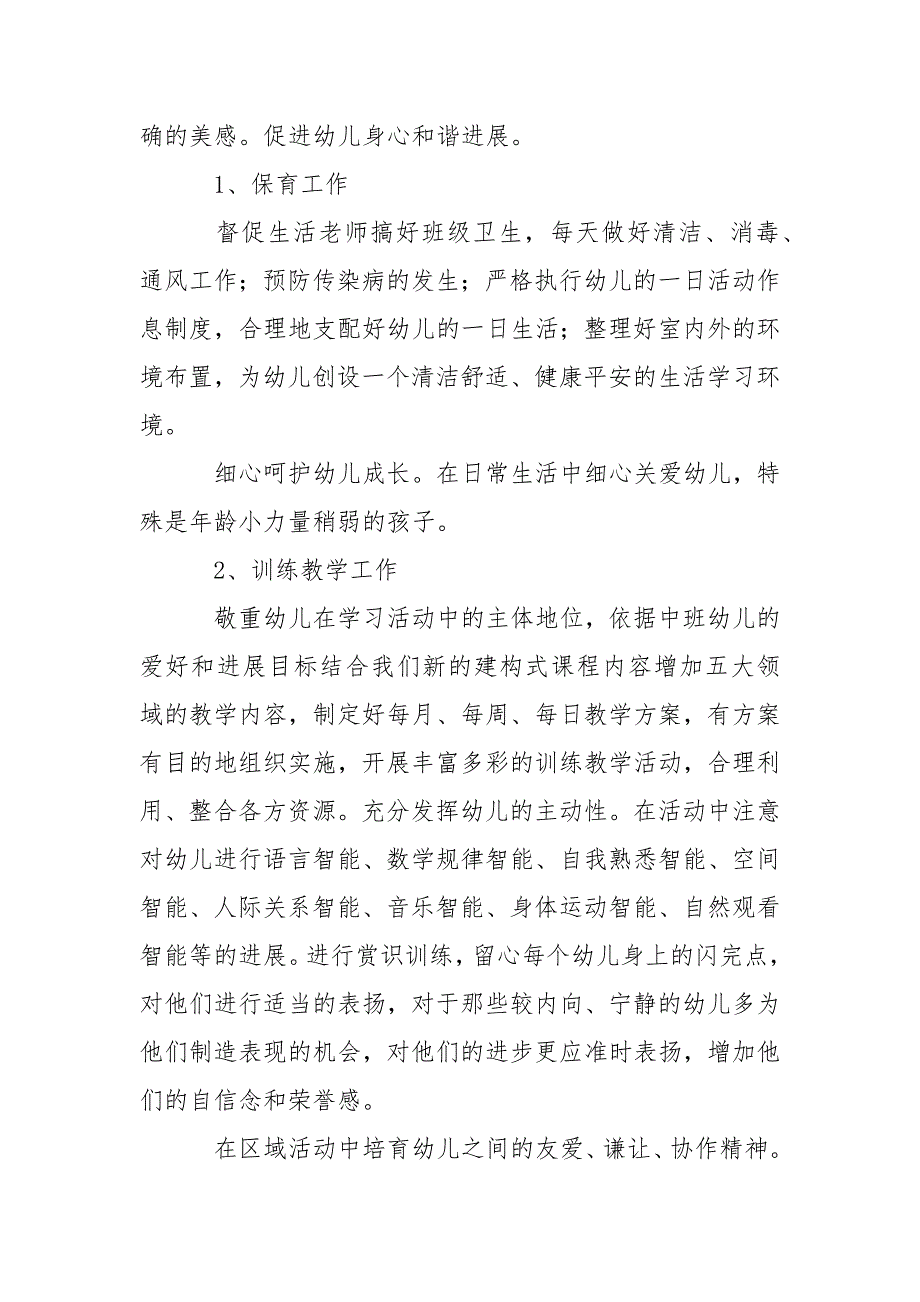 确的美感。促进幼儿身心和谐进展。

1、保育工作

督促生活老师搞好班级卫生，每天做好清洁、消毒、通风工作；预防传染病的发生；严格执行幼儿的一日活动作息制度，合理地支配好幼儿的一日生活；整理好室内外的环境布置，为幼儿创设一个清洁舒适、健康平安的生活学习环境。

细心呵护幼儿成长。在日常生活中细心关爱幼儿，特殊是年龄小力量稍弱的孩子。

2、训练教学工作

敬重幼儿在学习活动中的主体地位，依据中班幼儿的爱好和进展目标结合我们新的建构式课程内容增加五大领域的教学内容，制定好每月、每周、每日教学方案，有方案有目的地组织实施，开展丰富多彩的训练教学活动，合理利用、整合各方资源。充分发挥幼儿的主动性。在活动中注意对幼儿进行语言智能、数学规律智能、自我熟悉智能、空间智能、人际关系智能、音乐智能、身体运动智能、自然观看智能等的进展。进行赏识训练，留心每个幼儿身上的闪完点，对他们进行适当的表扬，对于那些较内向、宁静的幼儿多为他们制造表现的机会，对他们的进步更应准时表扬，增加他们的自信念和荣誉感。

在区域活动中培育幼儿之间的友爱、谦让、协作精神。